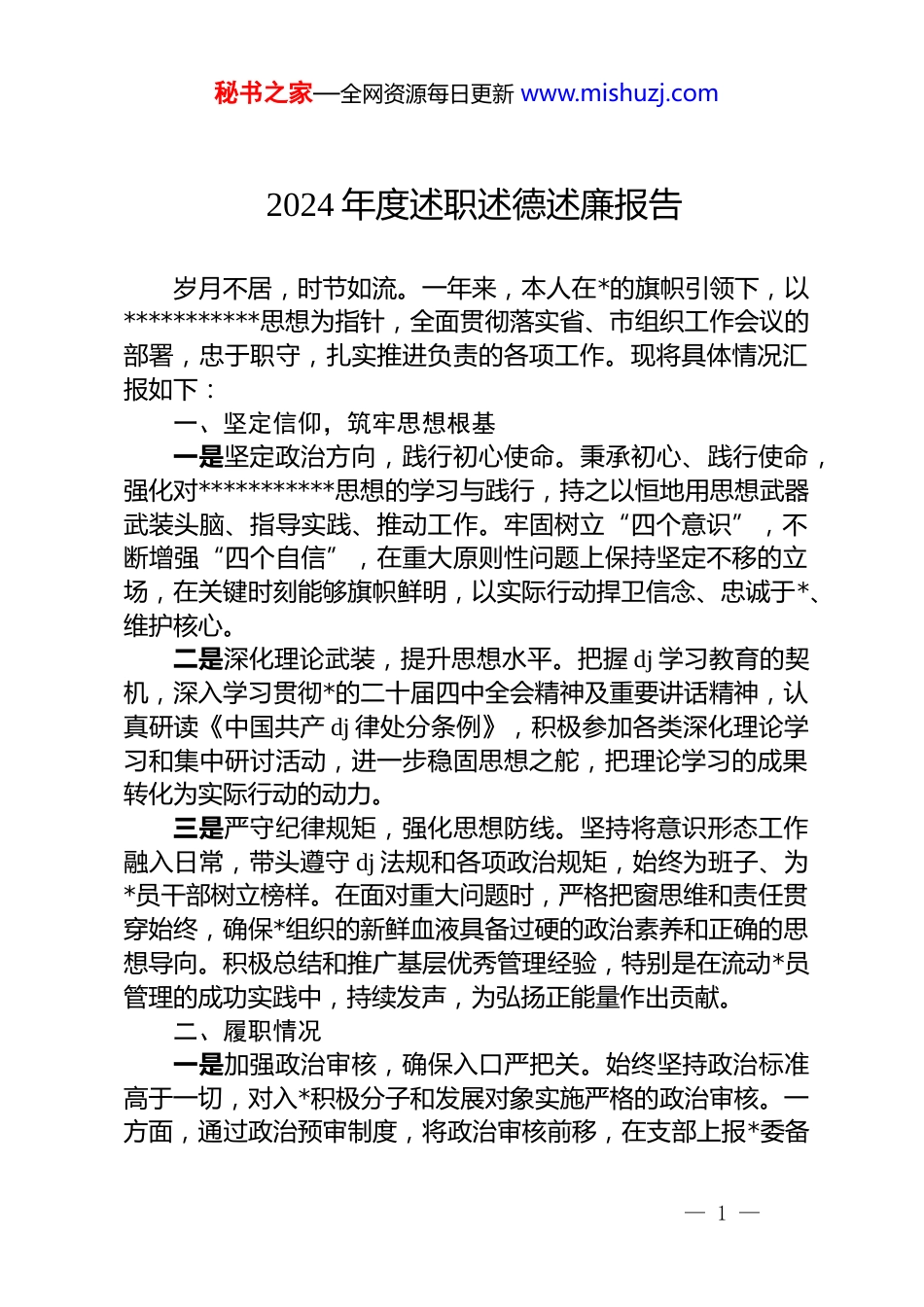 秘书之家—全网资源每日更新 www.mishuzj.com

2024 年度述职述德述廉报告

岁月不居，时节如流。一年来，本人在*的旗帜引领下，以***********思想为指针，全面贯彻落实省、市组织工作会议的部署，忠于职守，扎实推进负责的各项工作。现将具体情况汇报如下：

一、坚定信仰，筑牢思想根基

一是坚定政治方向，践行初心使命。秉承初心、践行使命，强化对***********思想的学习与践行，持之以恒地用思想武器武装头脑、指导实践、推动工作。牢固树立“四个意识”，不断增强“四个自信”，在重大原则性问题上保持坚定不移的立场，在关键时刻能够旗帜鲜明，以实际行动捍卫信念、忠诚于*、维护核心。

二是深化理论武装，提升思想水平。把握 dj 学习教育的契机，深入学习贯彻*的二十届四中全会精神及重要讲话精神，认真研读《中国共产 dj 律处分条例》，积极参加各类深化理论学习和集中研讨活动，进一步稳固思想之舵，把理论学习的成果转化为实际行动的动力。

三是严守纪律规矩，强化思想防线。坚持将意识形态工作融入日常，带头遵守 dj 法规和各项政治规矩，始终为班子、为*员干部树立榜样。在面对重大问题时，严格把窗思维和责任贯穿始终，确保*组织的新鲜血液具备过硬的政治素养和正确的思想导向。积极总结和推广基层优秀管理经验，特别是在流动*员管理的成功实践中，持续发声，为弘扬正能量作出贡献。

二、履职情况

一是加强政治审核，确保入口严把关。始终坚持政治标准高于一切，对入*积极分子和发展对象实施严格的政治审核。一方面，通过政治预审制度，将政治审核前移，在支部上报*委备

— 1 —